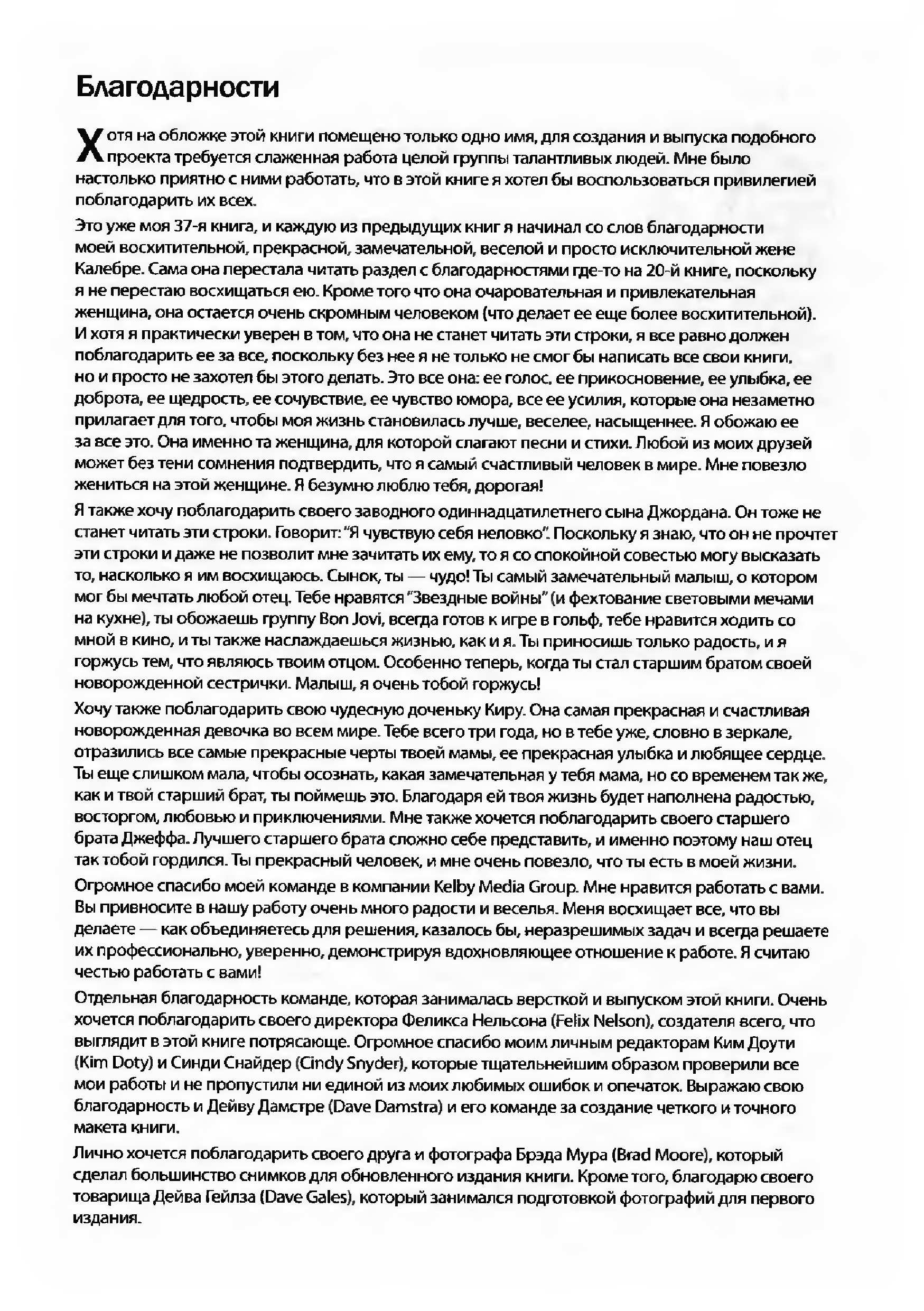 Благодарности

Хотя на обложке этой книги помещено только одно имя, для создания и выпуска подобного проекта требуется слаженная работа целой группы талантливых людей. Мне было настолько приятно с ними работать, что в этой книге я хотел бы воспользоваться привилегией поблагодарить их всех.

Это уже моя 37-я книга, и каждую из предыдущих книг я начинал со слов благодарности моей восхитительной, прекрасной, замечательной, веселой и просто исключительной жене Калебре. Сама она перестала читать раздел с благодарностями где-то на 20-й книге, поскольку я не перестаю восхищаться ею. Кроме того что она очаровательная и привлекательная женщина, она остается очень скромным человеком (что делает ее еще более восхитительной). И хотя я практически уверен в том, что она не станет читать эти строки, я все равно должен поблагодарить ее за все, поскольку без нее я не только не смог бы написать все свои книги, но и просто не захотел бы этого делать. Это все она: ее голос, ее прикосновение, ее улыбка, ее доброта, ее щедрость, ее сочувствие, ее чувство юмора, все ее усилия, которые она незаметно прилагает для того, чтобы моя жизнь становилась лучше, веселее, насыщеннее. Я обожаю ее за все это. Она именно та женщина, для которой слагают песни и стихи. Любой из моих друзей может без тени сомнения подтвердить, что я самый счастливый человек в мире. Мне повезло жениться на этой женщине. Я безумно люблю тебя, дорогая!

Я также хочу поблагодарить своего заводного одиннадцатилетнего сына Джордана. Он тоже не станет читать эти строки. Говорит: "Я чувствую себя неловко". Поскольку я знаю, что он не прочтет эти строки и даже не позволит мне зачитать их ему, то я со спокойной совестью могу высказать то, насколько я им восхищаюсь. Сынок, ты — чудо! Ты самый замечательный малыш, о котором мог бы мечтать любой отец. Тебе нравятся "Звездные войны" (и фехтование световыми мечами на кухне), ты обожаешь группу Bon Jovi, всегда готов к игре в гольф, тебе нравится ходить со мной в кино, и ты также наслаждаешься жизнью, как и я. Ты приносишь только радость, и я горжусь тем, что являюсь твоим отцом. Особенно теперь, когда ты стал старшим братом своей новорожденной сестрички. Малыш, я очень тобой горжусь!

Хочу также поблагодарить свою чудесную доченьку Киру. Она самая прекрасная и счастливая новорожденная девочка во всем мире. Тебе всего три года, но в тебе уже, словно в зеркале, отразились все самые прекрасные черты твоей мамы, ее прекрасная улыбка и любящее сердце. Ты еще слишком мала, чтобы осознать, какая замечательная у тебя мама, но со временем так же, как и твой старший брат, ты поймешь это. Благодаря ей твоя жизнь будет наполнена радостью, восторгом, любовью и приключениями. Мне также хочется поблагодарить своего старшего брата Джеффа. Лучшего старшего брата сложно себе представить, и именно поэтому наш отец так тобой гордился. Ты прекрасный человек, и мне очень повезло, что ты есть в моей жизни.

Огромное спасибо моей команде в компании Kelby Media Group. Мне нравится работать с вами. Вы привносите в нашу работу очень много радости и веселья. Меня восхищает все, что вы делаете — как объединяетесь для решения, казалось бы, неразрешимых задач и всегда решаете их профессионально, уверенно, демонстрируя вдохновляющее отношение к работе. Я считаю честью работать с вами!

Отдельная благодарность команде, которая занималась версткой и выпуском этой книги. Очень хочется поблагодарить своего директора Феликса Нельсона (Felix Nelson), создателя всего, что выглядит в этой книге потрясающе. Огромное спасибо моим личным редакторам Ким Доути (Kim Doty) и Синди Снайдер (Cindy Snyder), которые тщательнейшим образом проверили все мои работы и не пропустили ни единой из моих любимых ошибок и опечаток. Выражаю свою благодарность и Дейву Дамстре (Dave Damstra) и его команде за создание четкого и точного макета книги.

Лично хочется поблагодарить своего друга и фотографа Брэда Мура (Brad Moore), который сделал большинство снимков для обновленного издания книги. Кроме того, благодарю своего товарища Дейва Гейлза (Dave Gales), который занимался подготовкой фотографий для первого издания.